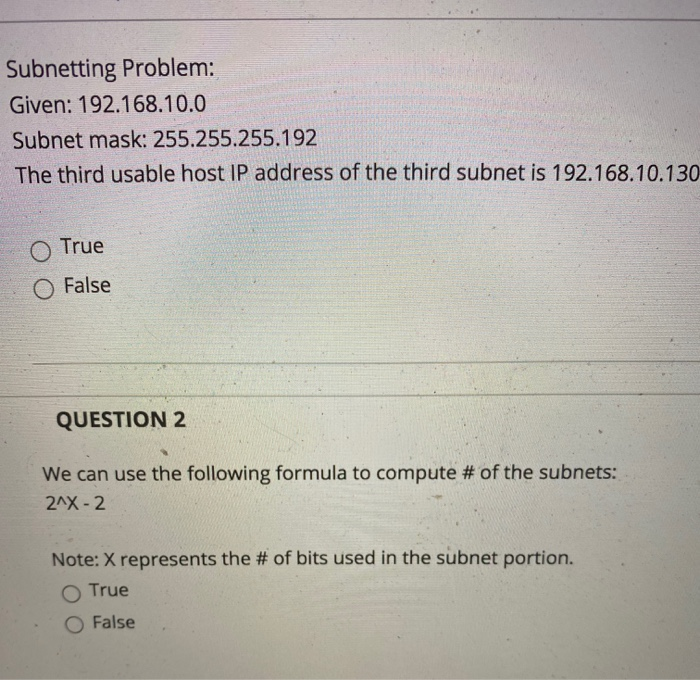 Subnetting Problem:
Given: 192.168.10.0
Subnet mask: 255.255.255.192
The third usable host IP address of the third subnet is 192.168.10.130

True
False

QUESTION 2

We can use the following formula to compute # of the subnets:
2^X - 2

Note: X represents the # of bits used in the subnet portion.
True
False